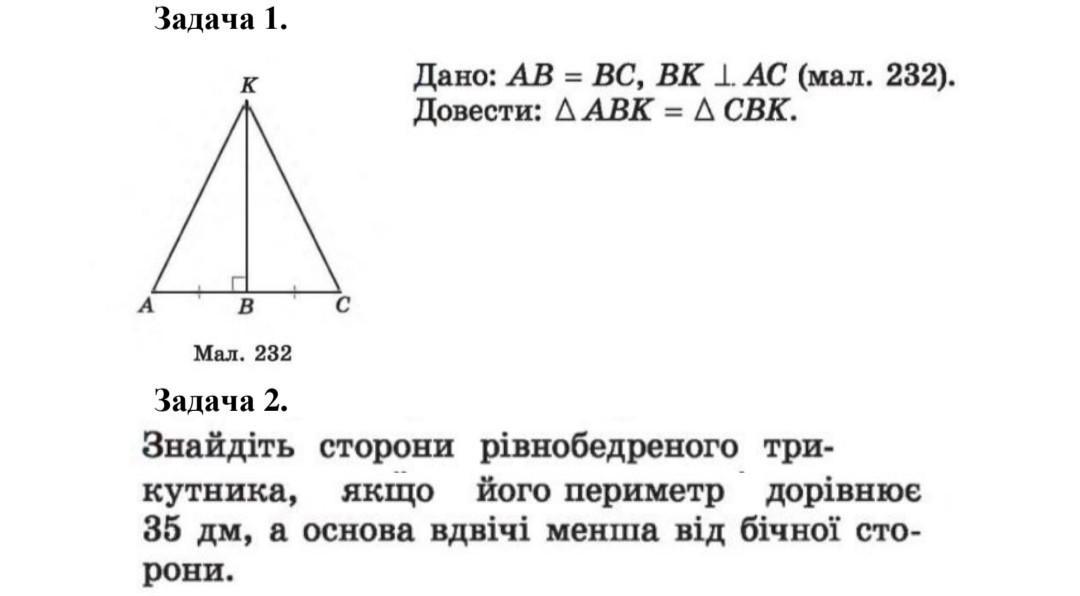 Задача 1.

K

A B C

Мал. 232

Дано: $AB = BC$, $BK \perp AC$ (мал. 232).
Довести: $\triangle ABK = \triangle CBK$.

Задача 2.

Знайдіть сторони рівнобедреного трикутника, якщо його периметр дорівнює 35 дм, а основа вдвічі менша від бічної сторони.